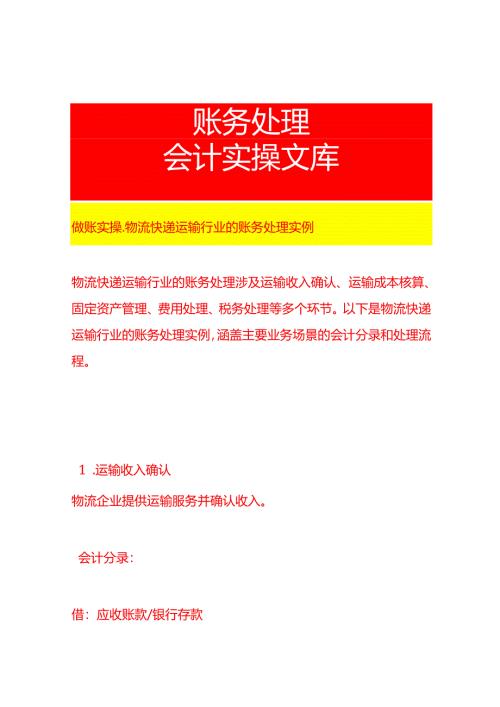 账务处理
会计实操文库

做账实操.物流快递运输行业的账务处理实例

物流快递运输行业的账务处理涉及运输收入确认、运输成本核算、固定资产管理、费用处理、税务处理等多个环节。以下是物流快递运输行业的账务处理实例，涵盖主要业务场景的会计分录和处理流程。

1 .运输收入确认

物流企业提供运输服务并确认收入。

会计分录：

借：应收账款/银行存款